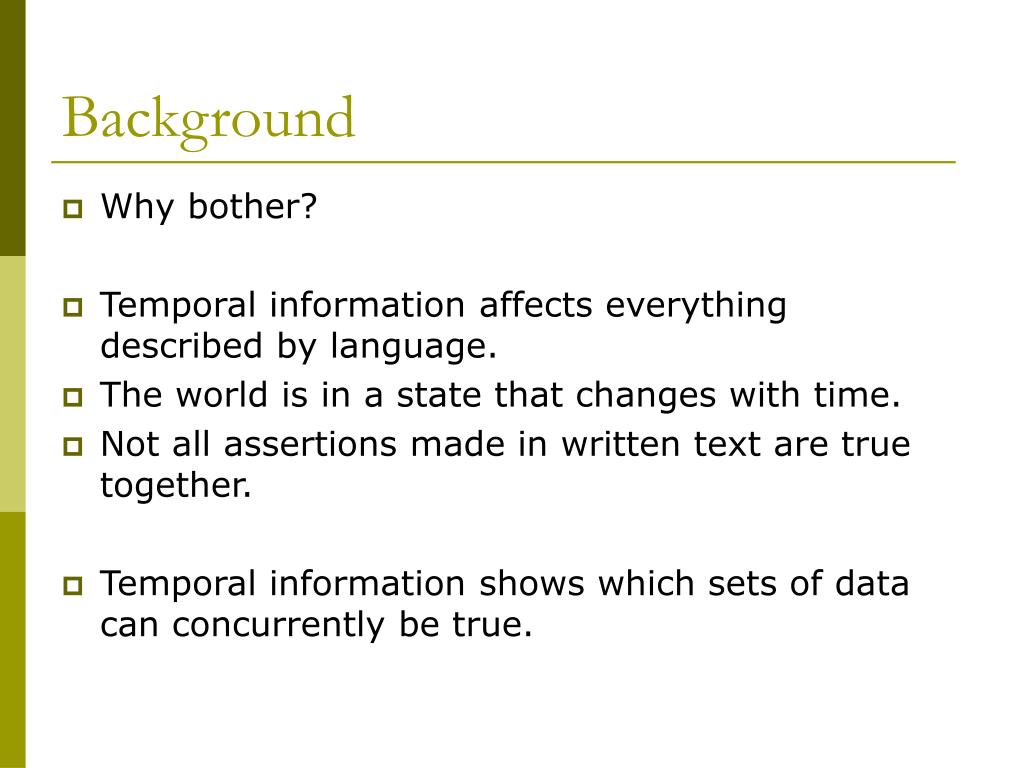 Background

Why bother?

Temporal information affects everything described by language.

The world is in a state that changes with time.

Not all assertions made in written text are true together.

Temporal information shows which sets of data can concurrently be true.